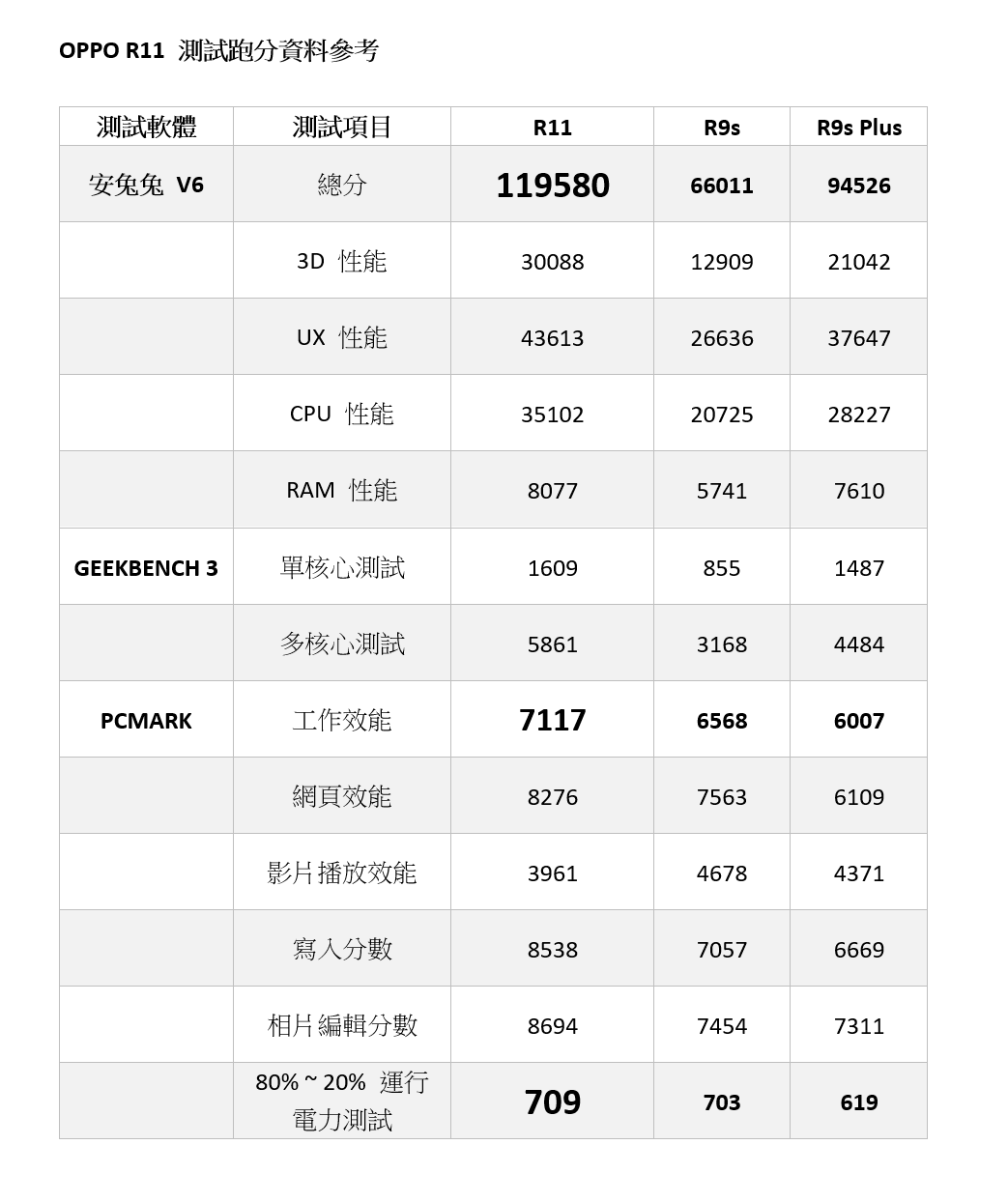 OPPO R11 測試跑分資料參考

| 測試軟體 | 測試項目 | R11 | R9s | R9s Plus |
|---|---|---|---|---|
| 安兔兔 V6 | 總分 | 119580 | 66011 | 94526 |
| | 3D 性能 | 30088 | 12909 | 21042 |
| | UX 性能 | 43613 | 26636 | 37647 |
| | CPU 性能 | 35102 | 20725 | 28227 |
| | RAM 性能 | 8077 | 5741 | 7610 |
| GEEKBENCH 3 | 單核心測試 | 1609 | 855 | 1487 |
| | 多核心測試 | 5861 | 3168 | 4484 |
| PCMARK | 工作效能 | 7117 | 6568 | 6007 |
| | 網頁效能 | 8276 | 7563 | 6109 |
| | 影片播放效能 | 3961 | 4678 | 4371 |
| | 寫入分數 | 8538 | 7057 | 6669 |
| | 相片編輯分數 | 8694 | 7454 | 7311 |
| | 80% ~ 20% 運行電力測試 | 709 | 703 | 619 |